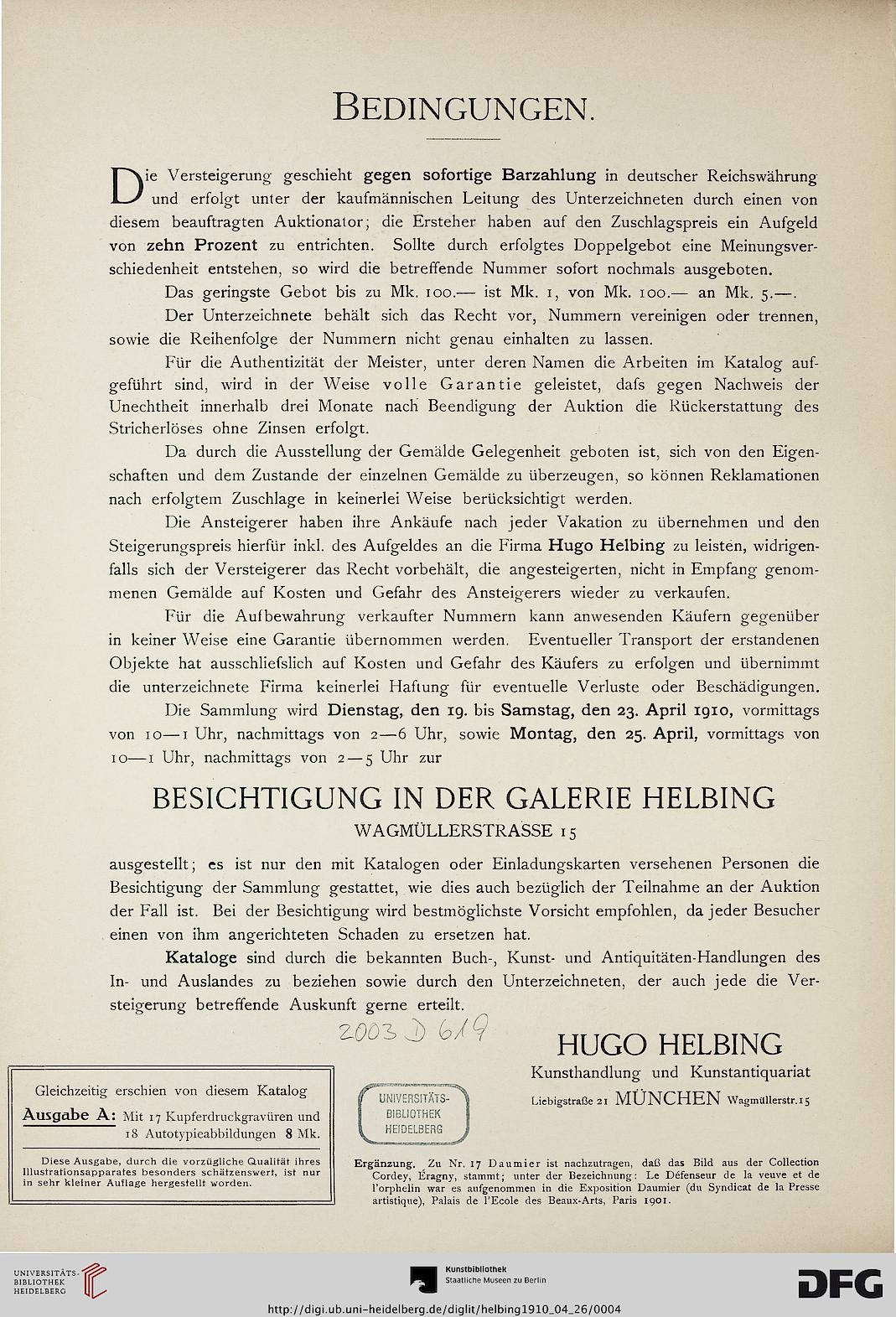 BEDINGUNGEN.

Die Versteigerung geschieht gegen sofortige Barzahlung in deutscher Reichswährung und erfolgt unter der kaufmännischen Leitung des Unterzeichneten durch einen von diesem beauftragten Auktionator; die Ersteher haben auf den Zuschlagspreis ein Aufgeld von zehn Prozent zu entrichten. Sollte durch erfolgtes Doppelgebot eine Meinungsverschiedenheit entstehen, so wird die betreffende Nummer sofort nochmals ausgeboten.

Das geringste Gebot bis zu Mk. 100.— ist Mk. 1, von Mk. 100.— an Mk. 5.—.

Der Unterzeichnete behält sich das Recht vor, Nummern vereinigen oder trennen, sowie die Reihenfolge der Nummern nicht genau einhalten zu lassen.

Für die Authentizität der Meister, unter deren Namen die Arbeiten im Katalog aufgeführt sind, wird in der Weise volle Garantie geleistet, dafs gegen Nachweis der Unechtheit innerhalb drei Monate nach Beendigung der Auktion die Rückerstattung des Stricherlöses ohne Zinsen erfolgt.

Da durch die Ausstellung der Gemälde Gelegenheit geboten ist, sich von den Eigenschaften und dem Zustande der einzelnen Gemälde zu überzeugen, so können Reklamationen nach erfolgtem Zuschlage in keinerlei Weise berücksichtigt werden.

Die Ansteigerer haben ihre Ankäufe nach jeder Vakation zu übernehmen und den Steigerungspreis hierfür inkl. des Aufgeldes an die Firma Hugo Helbing zu leisten, widrigenfalls sich der Versteigerer das Recht vorbehält, die angesteigerten, nicht in Empfang genommenen Gemälde auf Kosten und Gefahr des Ansteigerers wieder zu verkaufen.

Für die Aufbewahrung verkaufter Nummern kann anwesenden Käufern gegenüber in keiner Weise eine Garantie übernommen werden. Eventueller Transport der erstandenen Objekte hat ausschliefslich auf Kosten und Gefahr des Käufers zu erfolgen und übernimmt die unterzeichnete Firma keinerlei Haftung für eventuelle Verluste oder Beschädigungen.

Die Sammlung wird Dienstag, den 19. bis Samstag, den 23. April 1910, vormittags von 10—1 Uhr, nachmittags von 2—6 Uhr, sowie Montag, den 25. April, vormittags von 10—1 Uhr, nachmittags von 2—5 Uhr zur

BESICHTIGUNG IN DER GALERIE HELBING
WAGMÜLLERSTRASSE 15

ausgestellt; es ist nur den mit Katalogen oder Einladungskarten versehenen Personen die Besichtigung der Sammlung gestattet, wie dies auch bezüglich der Teilnahme an der Auktion der Fall ist. Bei der Besichtigung wird bestmöglichste Vorsicht empfohlen, da jeder Besucher einen von ihm angerichteten Schaden zu ersetzen hat.

Kataloge sind durch die bekannten Buch-, Kunst- und Antiquitäten-Handlungen des In- und Auslandes zu beziehen sowie durch den Unterzeichneten, der auch jede die Versteigerung betreffende Auskunft gerne erteilt.

2003 D 619

HUGO HELBING
Kunsthandlung und Kunstantiquariat
Liebigstraße 21 MÜNCHEN Wagmüllerstr. 15

Gleichzeitig erschien von diesem Katalog
Ausgabe A: Mit 17 Kupferdruckgravüren und 18 Autotypieabbildungen 8 Mk.

Diese Ausgabe, durch die vorzügliche Qualität ihres Illustrationsapparates besonders schätzenswert, ist nur in sehr kleiner Auflage hergestellt worden.

UNIVERSITÄTS-BIBLIOTHEK HEIDELBERG

Ergänzung. Zu Nr. 17 Daumier ist nachzutragen, daß das Bild aus der Collection Cordey, Eragny, stammt; unter der Bezeichnung: Le Défenseur de la veuve et de l'orphelin war es aufgenommen in die Exposition Daumier (du Syndicat de la Presse artistique), Palais de l'Ecole des Beaux-Arts, Paris 1901.

UNIVERSITÄTS-BIBLIOTHEK HEIDELBERG
Kunstbibliothek Staatliche Museen zu Berlin
DFG
http://digi.ub.uni-heidelberg.de/diglit/helbing1910_04_26/0004